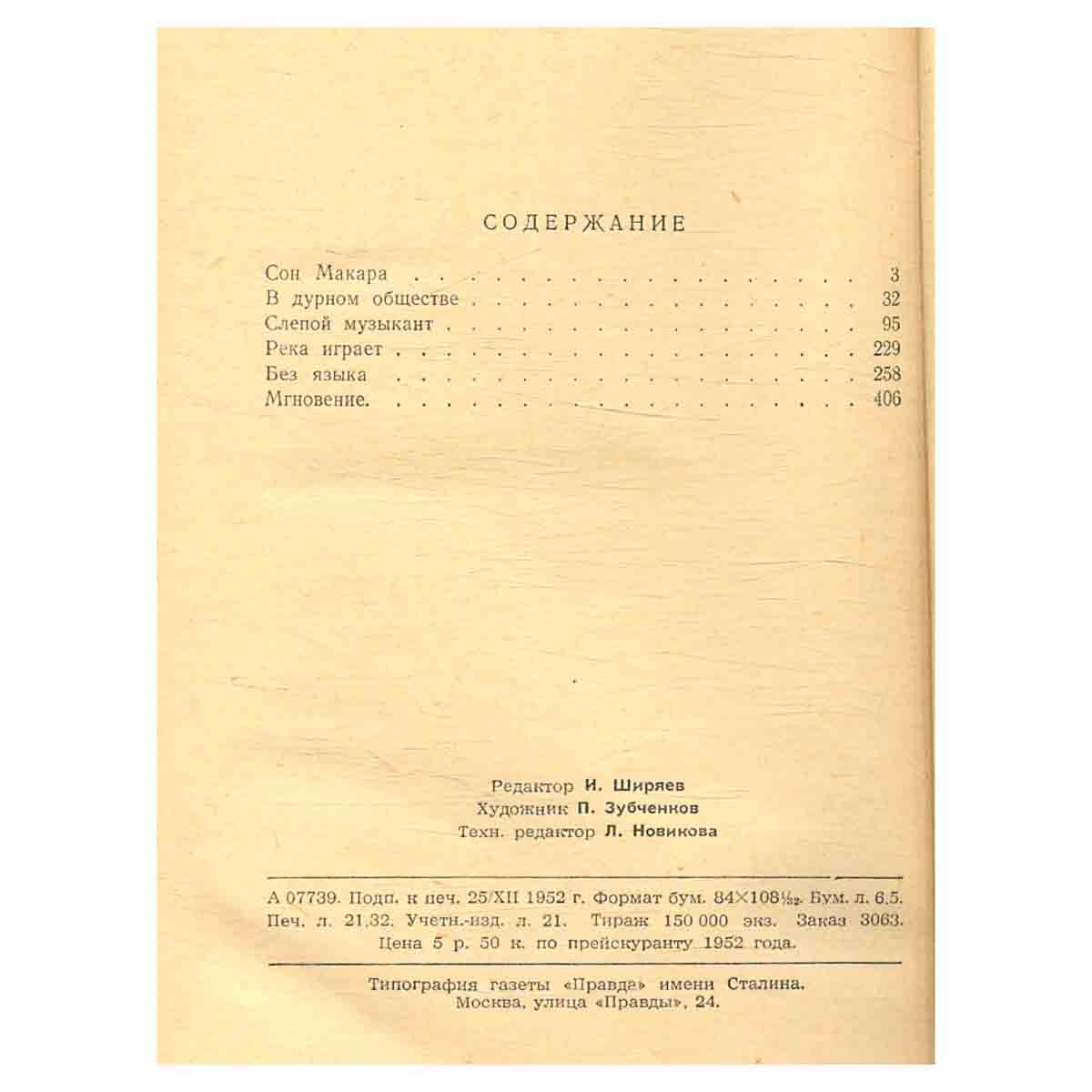 СОДЕРЖАНИЕ

Сон Макара 3
В дурном обществе 32
Слепой музыкант 95
Река играет 229
Без языка 258
Мгновение. 406

Редактор И. Ширяев
Художник П. Зубченков
Техн. редактор Л. Новикова

А 07739. Подп. к печ. 25/XII 1952 г. Формат бум. $84 \times 108\frac{1}{32}$. Бум. л. 6,5. Печ. л. 21,32. Учетн.-изд. л. 21. Тираж 150 000 экз. Заказ 3063. Цена 5 р. 50 к. по прейскуранту 1952 года.

Типография газеты «Правда» имени Сталина.
Москва, улица «Правды», 24.